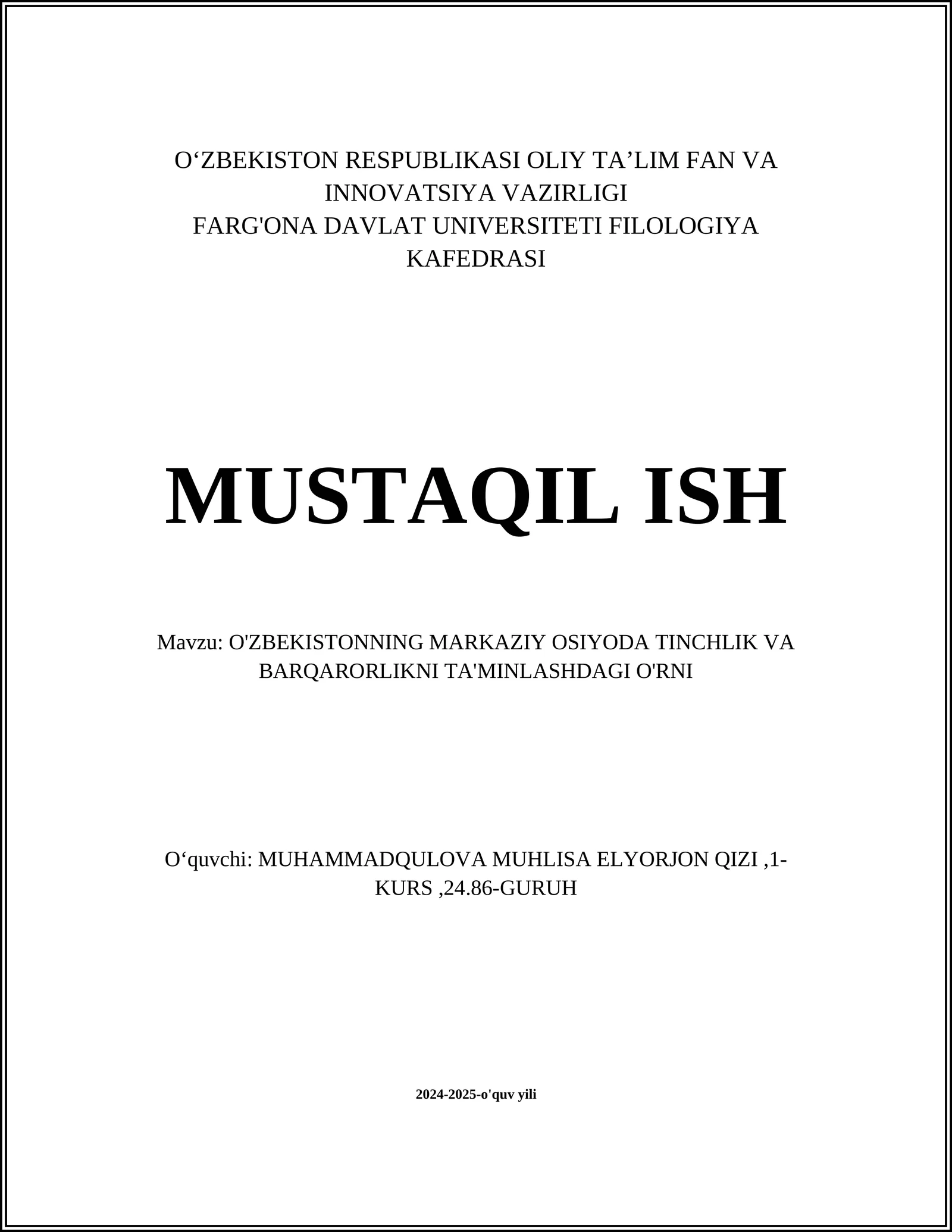 O‘ZBEKISTON RESPUBLIKASI OLIY TA’LIM FAN VA INNOVATSIYA VAZIRLIGI
FARG'ONA DAVLAT UNIVERSITETI FILOLOGIYA KAFEDRASI

MUSTAQIL ISH

Mavzu: O'ZBEKISTONNING MARKAZIY OSIYODA TINCHLIK VA BARQARORLIKNI TA'MINLASHDAGI O'RNI

O‘quvchi: MUHAMMADQULOVA MUHLISA ELYORJON QIZI ,1-KURS ,24.86-GURUH

2024-2025-o'quv yili